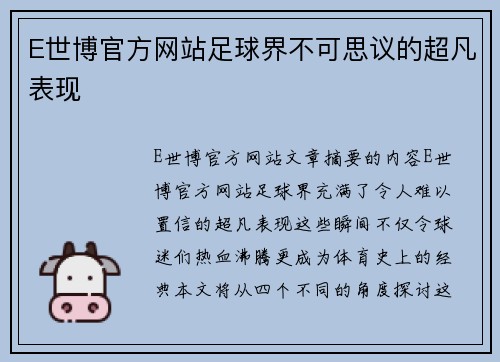 E世博官方网站足球界不可思议的超凡表现

E世博官方网站文章摘要的内容E世博官方网站足球界充满了令人难以置信的超凡表现这些瞬间不仅令球迷们热血沸腾更成为体育史上的经典本文将从四个不同的角度探讨这